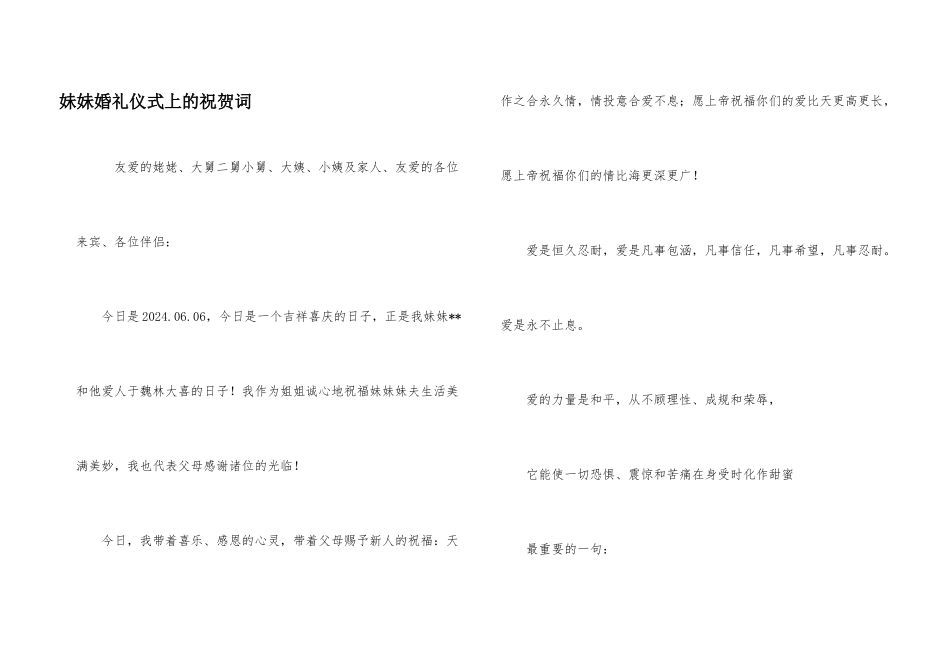 妹妹婚礼仪式上的祝贺词

友爱的姥姥、大舅二舅小舅、大姨、小姨及家人、友爱的各位来宾、各位伴侣：

今日是2024.06.06，今日是一个吉祥喜庆的日子，正是我妹妹**和他爱人于魏林大喜的日子！我作为姐姐诚心地祝福妹妹妹夫生活美满美妙，我也代表父母感谢诸位的光临！

今日，我带着喜乐、感恩的心灵，带着父母赐予新人的祝福：天作之合永久情，情投意合爱不息；愿上帝祝福你们的爱比天更高更长，愿上帝祝福你们的情比海更深更广！

爱是恒久忍耐，爱是凡事包涵，凡事信任，凡事希望，凡事忍耐。爱是永不止息。

爱的力量是和平，从不顾理性、成规和荣辱，

它能使一切恐惧、震惊和苦痛在身受时化作甜蜜

最重要的一句：